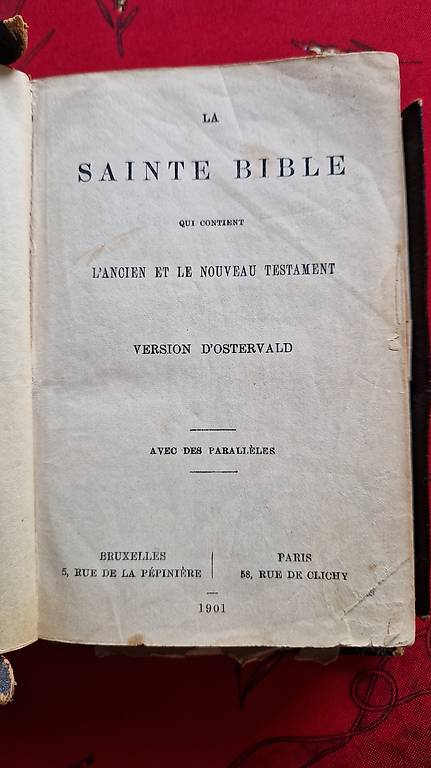 LA

SAINTE BIBLE

QUI CONTIENT

L'ANCIEN ET LE NOUVEAU TESTAMENT

VERSION D'OSTERVALD

AVEC DES PARALLÈLES

BRUXELLES
5, RUE DE LA PÉPINIÈRE

PARIS
58, RUE DE CLICHY

1901